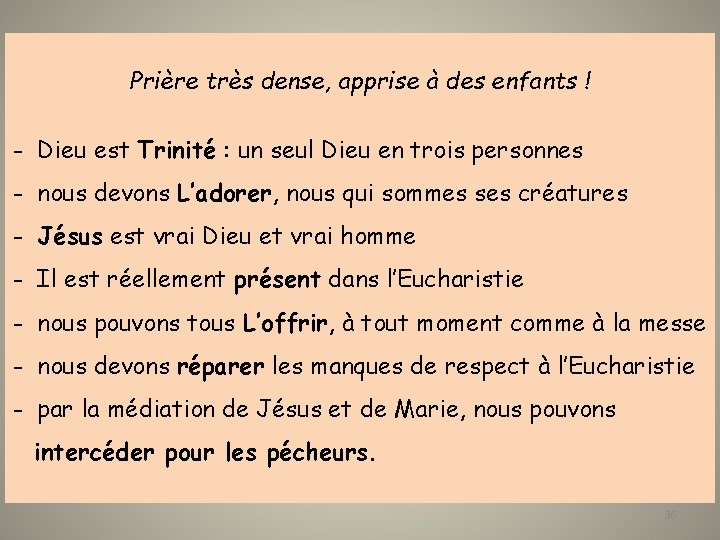 Prière très dense, apprise à des enfants !

- Dieu est Trinité : un seul Dieu en trois personnes
- nous devons L'adorer, nous qui sommes ses créatures
- Jésus est vrai Dieu et vrai homme
- Il est réellement présent dans l'Eucharistie
- nous pouvons tous L'offrir, à tout moment comme à la messe
- nous devons réparer les manques de respect à l'Eucharistie
- par la médiation de Jésus et de Marie, nous pouvons intercéder pour les pécheurs.

36